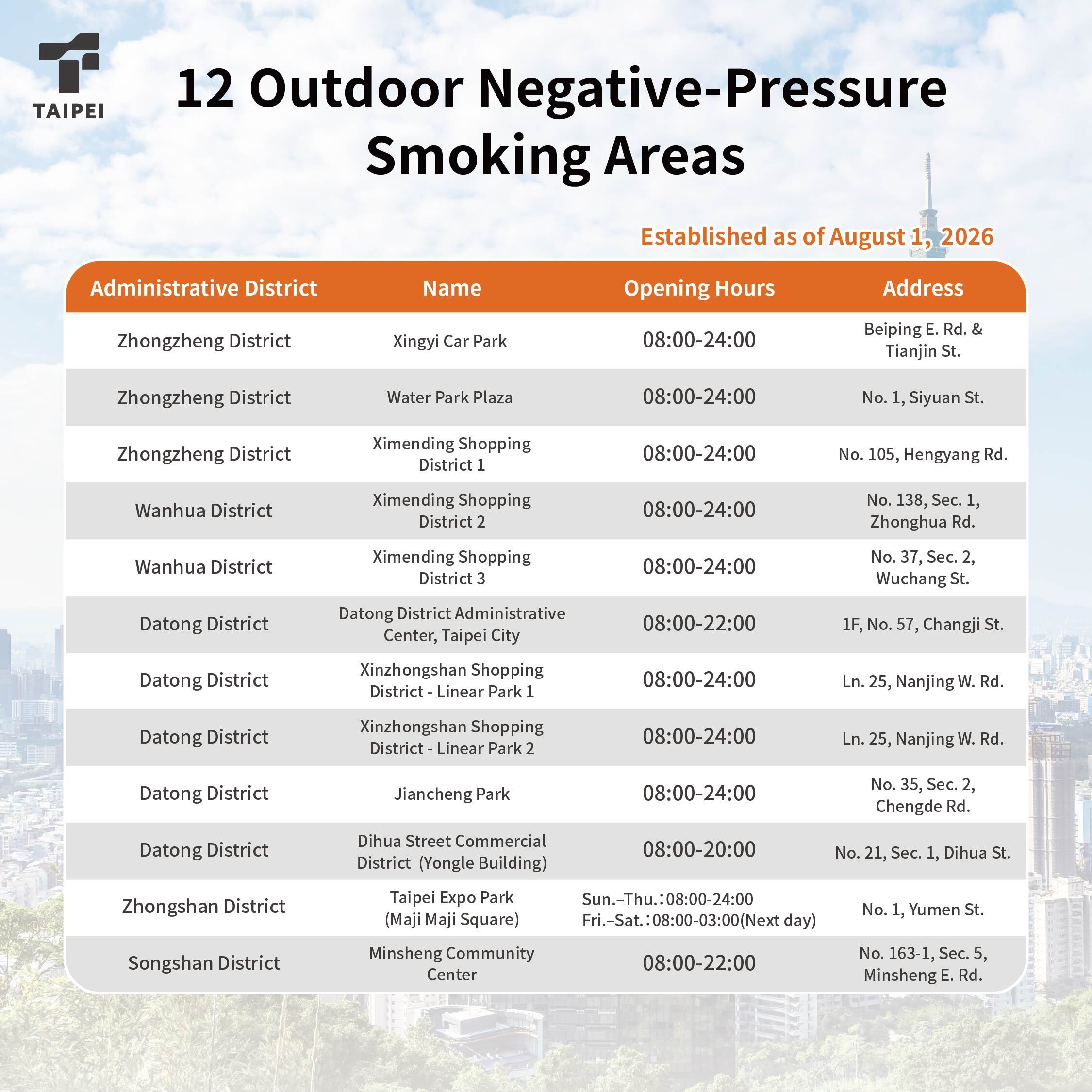 TAIPEI

12 Outdoor Negative-Pressure Smoking Areas

Established as of August 1, 2026

| Administrative District | Name | Opening Hours | Address |
|---|---|---|---|
| Zhongzheng District | Xingyi Car Park | 08:00-24:00 | Beiping E. Rd. & Tianjin St. |
| Zhongzheng District | Water Park Plaza | 08:00-24:00 | No. 1, Siyuan St. |
| Zhongzheng District | Ximending Shopping District 1 | 08:00-24:00 | No. 105, Hengyang Rd. |
| Wanhua District | Ximending Shopping District 2 | 08:00-24:00 | No. 138, Sec. 1, Zhonghua Rd. |
| Wanhua District | Ximending Shopping District 3 | 08:00-24:00 | No. 37, Sec. 2, Wuchang St. |
| Datong District | Datong District Administrative Center, Taipei City | 08:00-22:00 | 1F, No. 57, Changji St. |
| Datong District | Xinzhongshan Shopping District - Linear Park 1 | 08:00-24:00 | Ln. 25, Nanjing W. Rd. |
| Datong District | Xinzhongshan Shopping District - Linear Park 2 | 08:00-24:00 | Ln. 25, Nanjing W. Rd. |
| Datong District | Jiancheng Park | 08:00-24:00 | No. 35, Sec. 2, Chengde Rd. |
| Datong District | Dihua Street Commercial District (Yongle Building) | 08:00-20:00 | No. 21, Sec. 1, Dihua St. |
| Zhongshan District | Taipei Expo Park (Maji Maji Square) | Sun.–Thu.：08:00-24:00 Fri.–Sat.：08:00-03:00(Next day) | No. 1, Yumen St. |
| Songshan District | Minsheng Community Center | 08:00-22:00 | No. 163-1, Sec. 5, Minsheng E. Rd. |